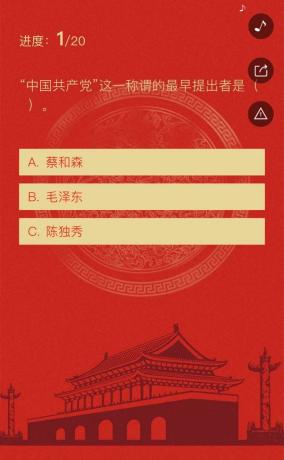 进度：1/20

“中国共产党”这一称谓的最早提出者是（ ）。

A. 蔡和森

B. 毛泽东

C. 陈独秀